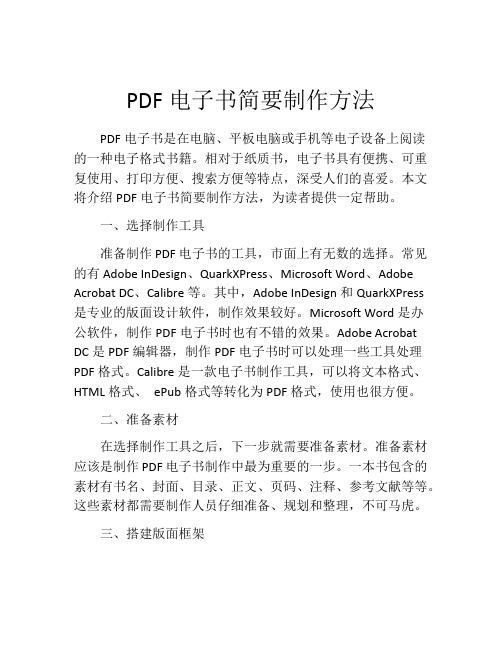 PDF 电子书简要制作方法

PDF 电子书是在电脑、平板电脑或手机等电子设备上阅读的一种电子格式书籍。相对于纸质书，电子书具有便携、可重复使用、打印方便、搜索方便等特点，深受人们的喜爱。本文将介绍 PDF 电子书简要制作方法，为读者提供一定帮助。

一、选择制作工具

准备制作 PDF 电子书的工具，市面上有无数的选择。常见的有 Adobe InDesign、QuarkXPress、Microsoft Word、Adobe Acrobat DC、Calibre 等。其中，Adobe InDesign 和 QuarkXPress 是专业的版面设计软件，制作效果较好。Microsoft Word 是办公软件，制作 PDF 电子书时也有不错的效果。Adobe Acrobat DC 是 PDF 编辑器，制作 PDF 电子书时可以处理一些工具处理 PDF 格式。Calibre 是一款电子书制作工具，可以将文本格式、HTML 格式、 ePub 格式等转化为 PDF 格式，使用也很方便。

二、准备素材

在选择制作工具之后，下一步就需要准备素材。准备素材应该是制作 PDF 电子书制作中最为重要的一步。一本书包含的素材有书名、封面、目录、正文、页码、注释、参考文献等等。这些素材都需要制作人员仔细准备、规划和整理，不可马虎。

三、搭建版面框架